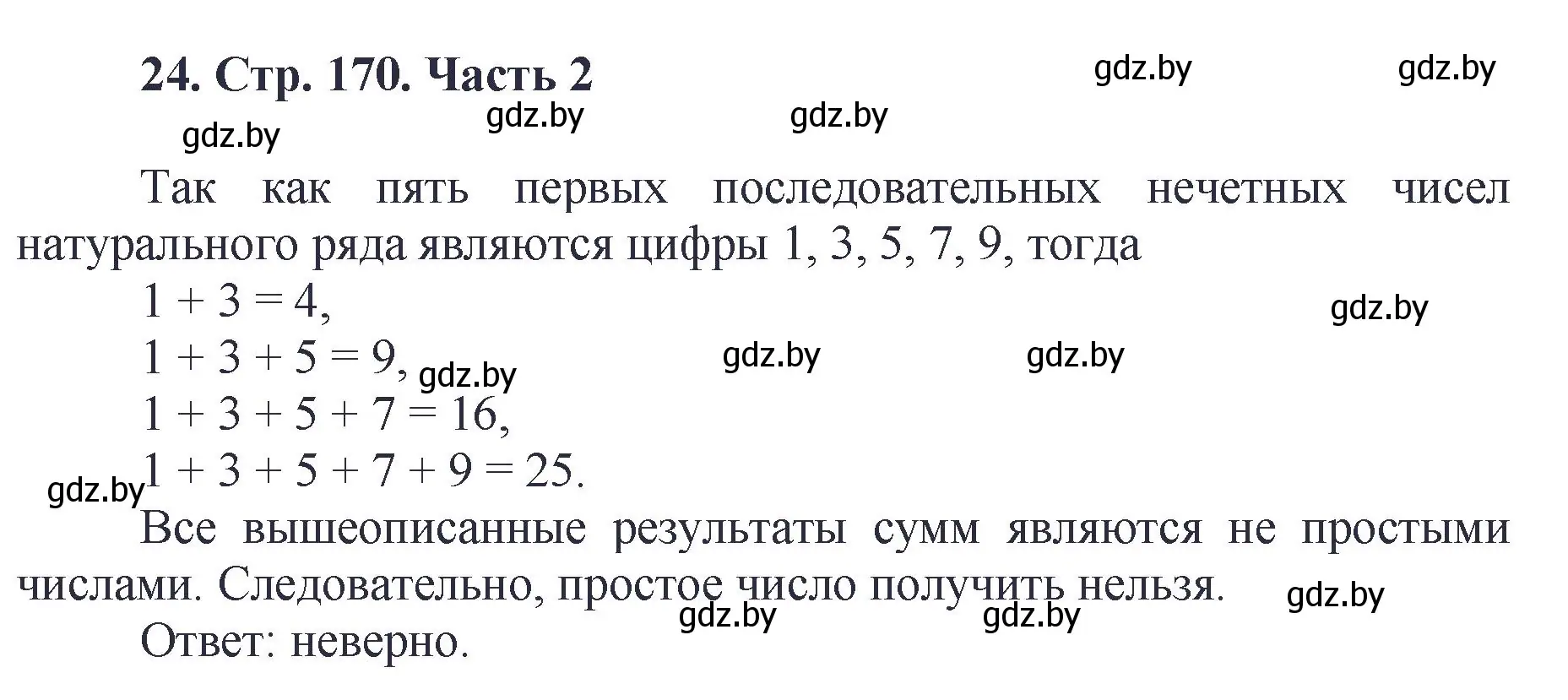 24. Стр. 170. Часть 2

gdz.by gdz.by gdz.by gdz.by gdz.by

Так как пять первых последовательных нечетных чисел натурального ряда являются цифры 1, 3, 5, 7, 9, тогда

$1 + 3 = 4$,

gdz.by

$1 + 3 + 5 = 9$,

gdz.by gdz.by gdz.by

$1 + 3 + 5 + 7 = 16$,

$1 + 3 + 5 + 7 + 9 = 25$.

gdz.by

Все вышеописанные результаты сумм являются не простыми числами. Следовательно, простое число получить нельзя.

gdz.by gdz.by gdz.by

Ответ: неверно.